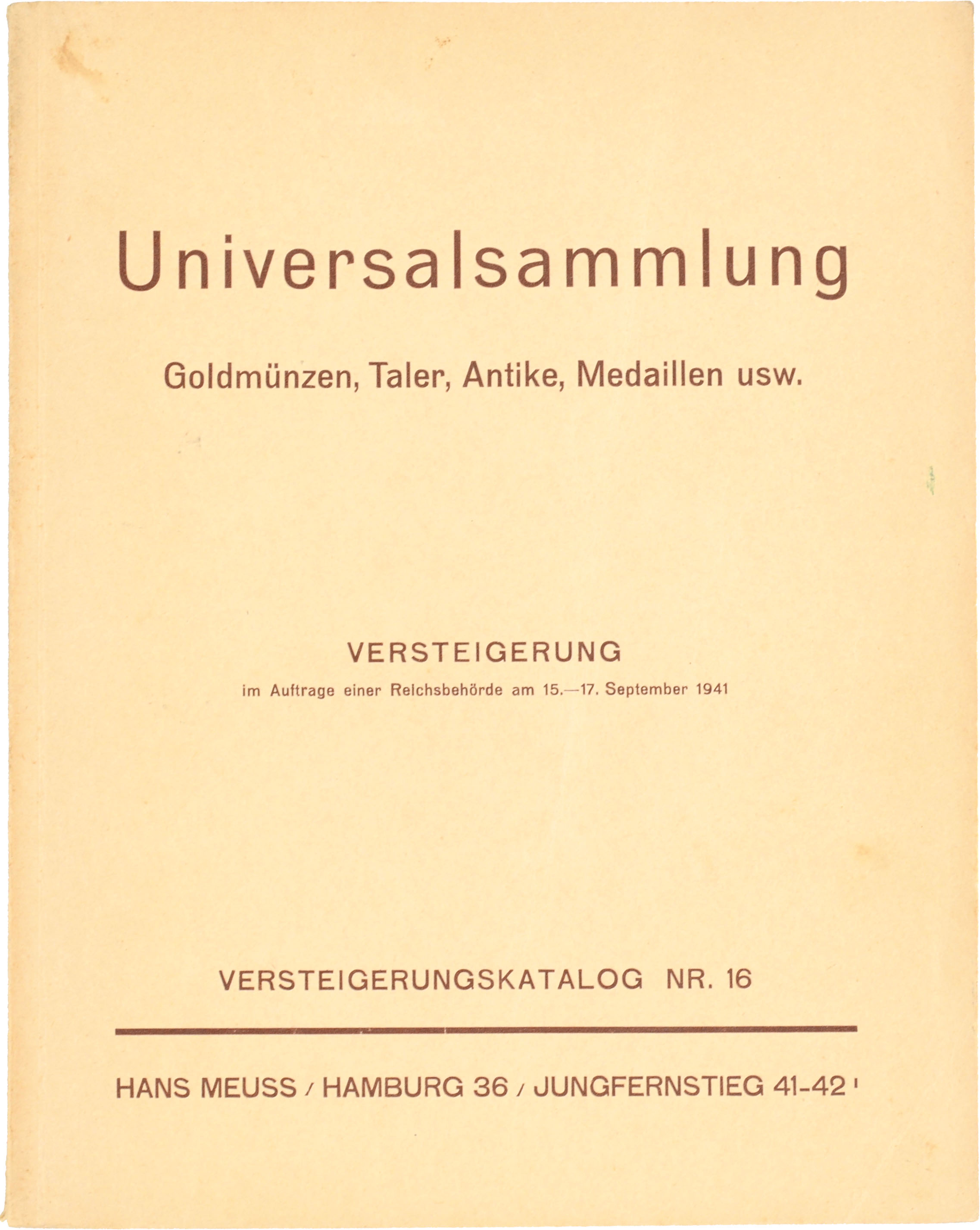 Universalsammlung

Goldmünzen, Taler, Antike, Medaillen usw.

VERSTEIGERUNG

im Auftrage einer Reichsbehörde am 15.—17. September 1941

VERSTEIGERUNGSKATALOG NR. 16

HANS MEUSS / HAMBURG 36 / JUNGFERNSTIEG 41-42 I